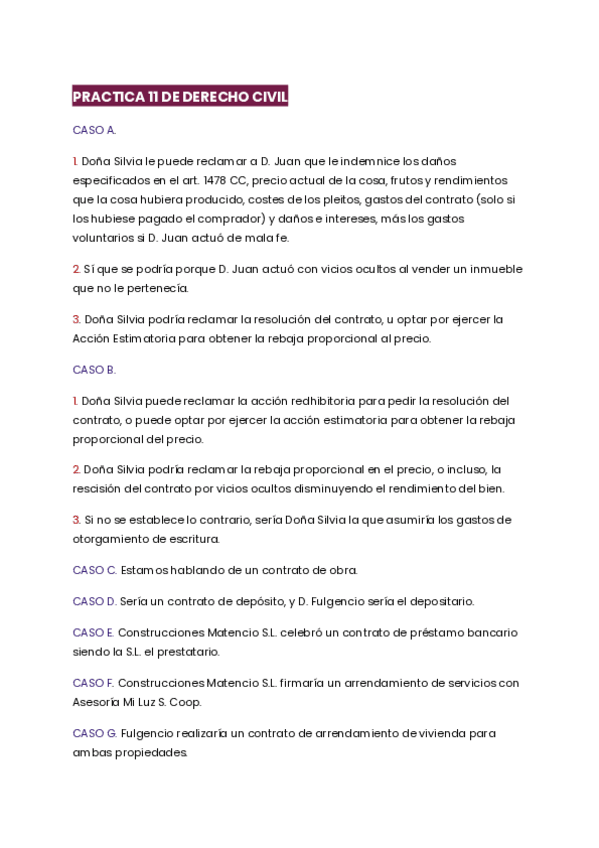 PRACTICA 11 DE DERECHO CIVIL

CASO A.

1. Doña Silvia le puede reclamar a D. Juan que le indemnice los daños especificados en el art. 1478 CC, precio actual de la cosa, frutos y rendimientos que la cosa hubiera producido, costes de los pleitos, gastos del contrato (solo si los hubiese pagado el comprador) y daños e intereses, más los gastos voluntarios si D. Juan actuó de mala fe.

2. Sí que se podría porque D. Juan actuó con vicios ocultos al vender un inmueble que no le pertenecía.

3. Doña Silvia podría reclamar la resolución del contrato, u optar por ejercer la Acción Estimatoria para obtener la rebaja proporcional al precio.

CASO B.

1. Doña Silvia puede reclamar la acción redhibitoria para pedir la resolución del contrato, o puede optar por ejercer la acción estimatoria para obtener la rebaja proporcional del precio.

2. Doña Silvia podría reclamar la rebaja proporcional en el precio, o incluso, la rescisión del contrato por vicios ocultos disminuyendo el rendimiento del bien.

3. Si no se establece lo contrario, sería Doña Silvia la que asumiría los gastos de otorgamiento de escritura.

CASO C. Estamos hablando de un contrato de obra.

CASO D. Sería un contrato de depósito, y D. Fulgencio sería el depositario.

CASO E. Construcciones Matencio S.L. celebró un contrato de préstamo bancario siendo la S.L. el prestatario.

CASO F. Construcciones Matencio S.L. firmaría un arrendamiento de servicios con Asesoría Mi Luz S. Coop.

CASO G. Fulgencio realizaría un contrato de arrendamiento de vivienda para ambas propiedades.